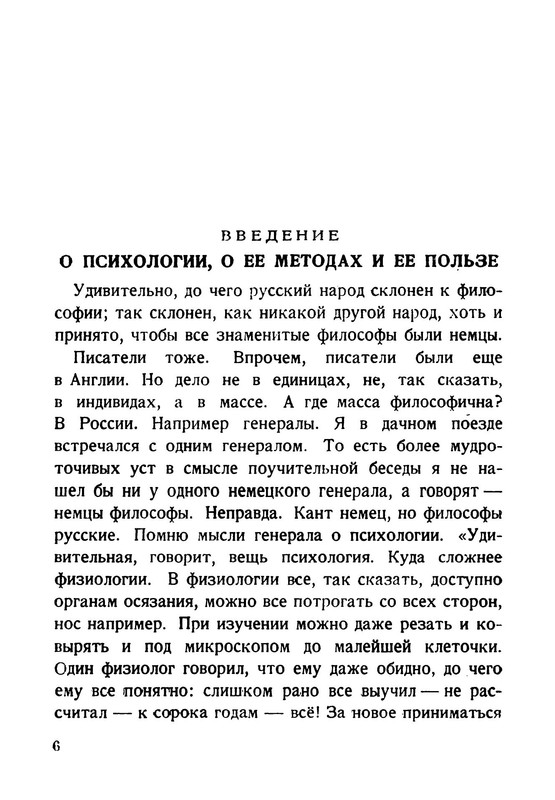 ВВЕДЕНИЕ

О ПСИХОЛОГИИ, О ЕЕ МЕТОДАХ И ЕЕ ПОЛЬЗЕ

Удивительно, до чего русский народ склонен к философии; так склонен, как никакой другой народ, хоть и принято, чтобы все знаменитые философы были немцы.

Писатели тоже. Впрочем, писатели были еще в Англии. Но дело не в единицах, не, так сказать, в индивидах, а в массе. А где масса философична? В России. Например генералы. Я в дачном поезде встречался с одним генералом. То есть более мудроточивых уст в смысле поучительной беседы я не нашел бы ни у одного немецкого генерала, а говорят — немцы философы. Неправда. Кант немец, но философы русские. Помню мысли генерала о психологии. «Удивительная, говорит, вещь психология. Куда сложнее физиологии. В физиологии все, так сказать, доступно органам осязания, можно все потрогать со всех сторон, нос например. При изучении можно даже резать и ковырять и под микроскопом до малейшей клеточки. Один физиолог говорил, что ему даже обидно, до чего ему все понятно: слишком рано все выучил — не рассчитал — к сорока годам — всё! За новое приниматься

6